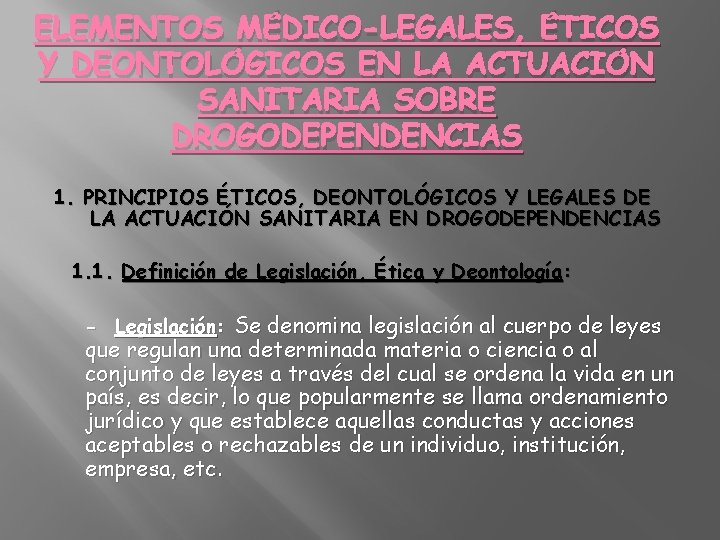 ELEMENTOS MÉDICO-LEGALES, ÉTICOS Y DEONTOLÓGICOS EN LA ACTUACIÓN SANITARIA SOBRE DROGODEPENDENCIAS

1. PRINCIPIOS ÉTICOS, DEONTOLÓGICOS Y LEGALES DE LA ACTUACIÓN SANITARIA EN DROGODEPENDENCIAS

1.1. Definición de Legislación, Ética y Deontología:

- Legislación: Se denomina legislación al cuerpo de leyes que regulan una determinada materia o ciencia o al conjunto de leyes a través del cual se ordena la vida en un país, es decir, lo que popularmente se llama ordenamiento jurídico y que establece aquellas conductas y acciones aceptables o rechazables de un individuo, institución, empresa, etc.